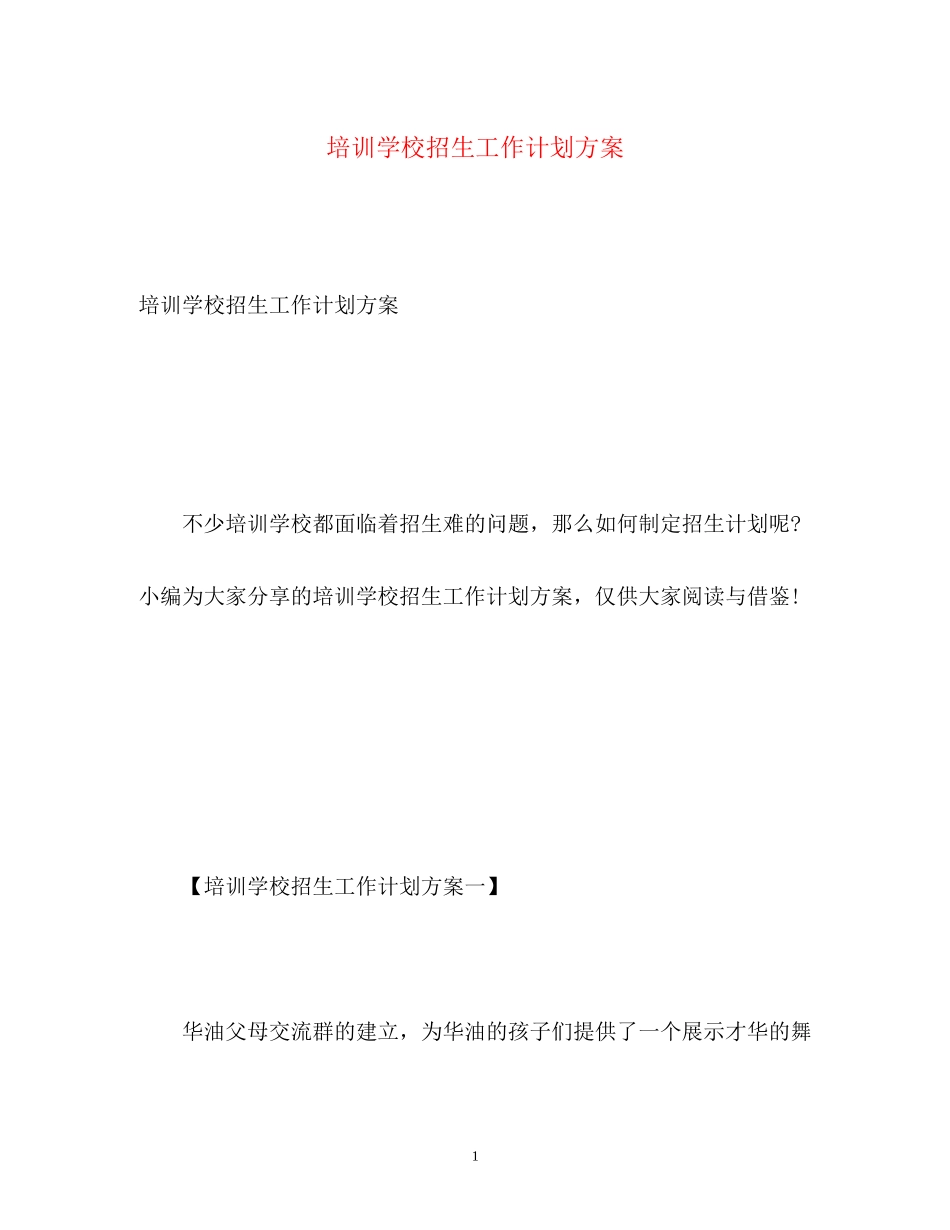 培训学校招生工作计划方案

培训学校招生工作计划方案

不少培训学校都面临着招生难的问题，那么如何制定招生计划呢?小编为大家分享的培训学校招生工作计划方案，仅供大家阅读与借鉴!

【培训学校招生工作计划方案一】

华油父母交流群的建立，为华油的孩子们提供了一个展示才华的舞

1